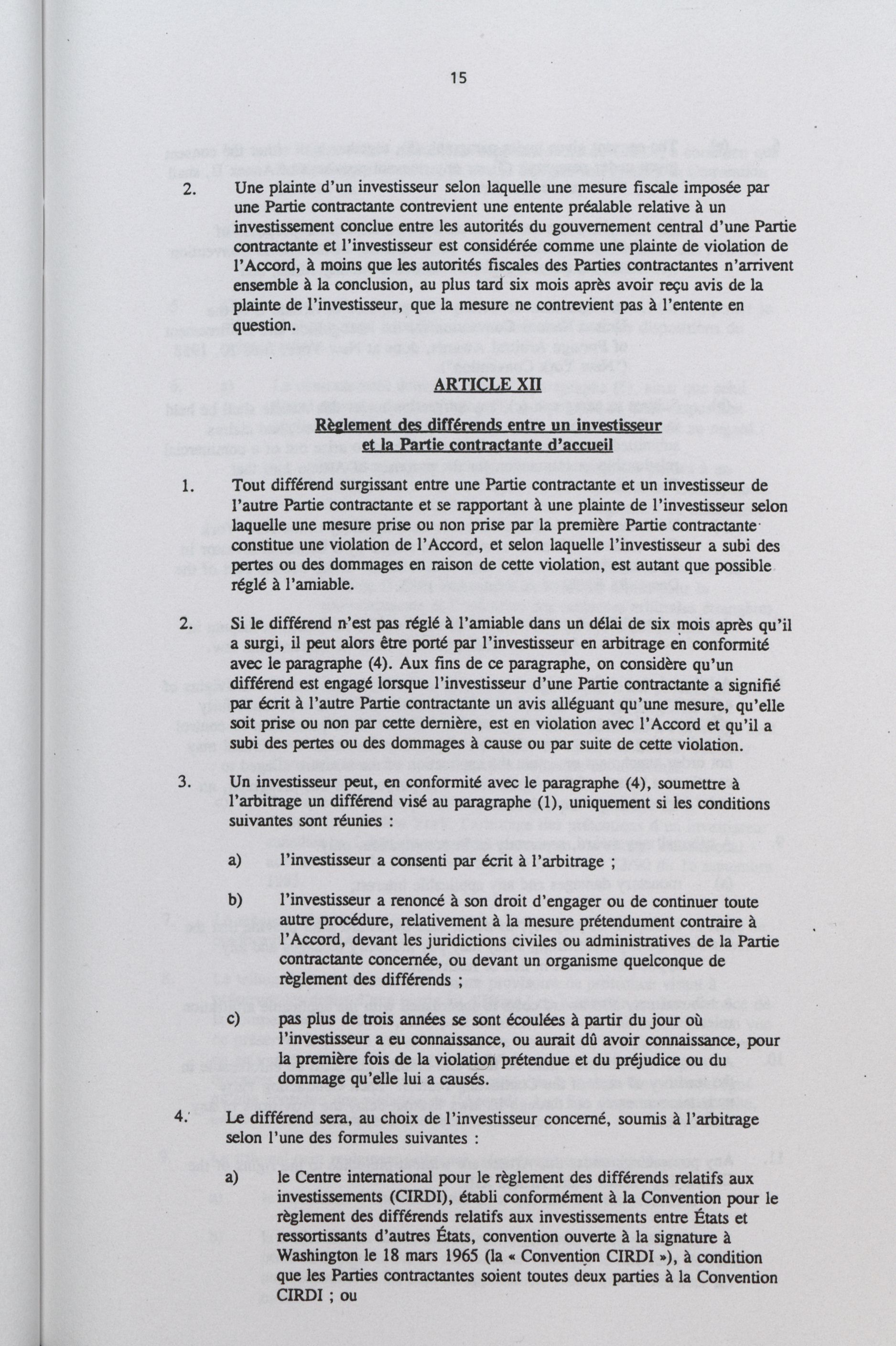 15

2. Une plainte d'un investisseur selon laquelle une mesure fiscale imposée par une Partie contractante contrevient une entente préalable relative à un investissement conclue entre les autorités du gouvernement central d'une Partie contractante et l'investisseur est considérée comme une plainte de violation de l'Accord, à moins que les autorités fiscales des Parties contractantes n'arrivent ensemble à la conclusion, au plus tard six mois après avoir reçu avis de la plainte de l'investisseur, que la mesure ne contrevient pas à l'entente en question.

ARTICLE XII

Règlement des différends entre un investisseur et la Partie contractante d'accueil

1. Tout différend surgissant entre une Partie contractante et un investisseur de l'autre Partie contractante et se rapportant à une plainte de l'investisseur selon laquelle une mesure prise ou non prise par la première Partie contractante constitue une violation de l'Accord, et selon laquelle l'investisseur a subi des pertes ou des dommages en raison de cette violation, est autant que possible réglé à l'amiable.

2. Si le différend n'est pas réglé à l'amiable dans un délai de six mois après qu'il a surgi, il peut alors être porté par l'investisseur en arbitrage en conformité avec le paragraphe (4). Aux fins de ce paragraphe, on considère qu'un différend est engagé lorsque l'investisseur d'une Partie contractante a signifié par écrit à l'autre Partie contractante un avis alléguant qu'une mesure, qu'elle soit prise ou non par cette dernière, est en violation avec l'Accord et qu'il a subi des pertes ou des dommages à cause ou par suite de cette violation.

3. Un investisseur peut, en conformité avec le paragraphe (4), soumettre à l'arbitrage un différend visé au paragraphe (1), uniquement si les conditions suivantes sont réunies :

a) l'investisseur a consenti par écrit à l'arbitrage ;

b) l'investisseur a renoncé à son droit d'engager ou de continuer toute autre procédure, relativement à la mesure prétendument contraire à l'Accord, devant les juridictions civiles ou administratives de la Partie contractante concernée, ou devant un organisme quelconque de règlement des différends ;

c) pas plus de trois années se sont écoulées à partir du jour où l'investisseur a eu connaissance, ou aurait dû avoir connaissance, pour la première fois de la violation prétendue et du préjudice ou du dommage qu'elle lui a causés.

4. Le différend sera, au choix de l'investisseur concerné, soumis à l'arbitrage selon l'une des formules suivantes :

a) le Centre international pour le règlement des différends relatifs aux investissements (CIRDI), établi conformément à la Convention pour le règlement des différends relatifs aux investissements entre États et ressortissants d'autres États, convention ouverte à la signature à Washington le 18 mars 1965 (la « Convention CIRDI »), à condition que les Parties contractantes soient toutes deux parties à la Convention CIRDI ; ou